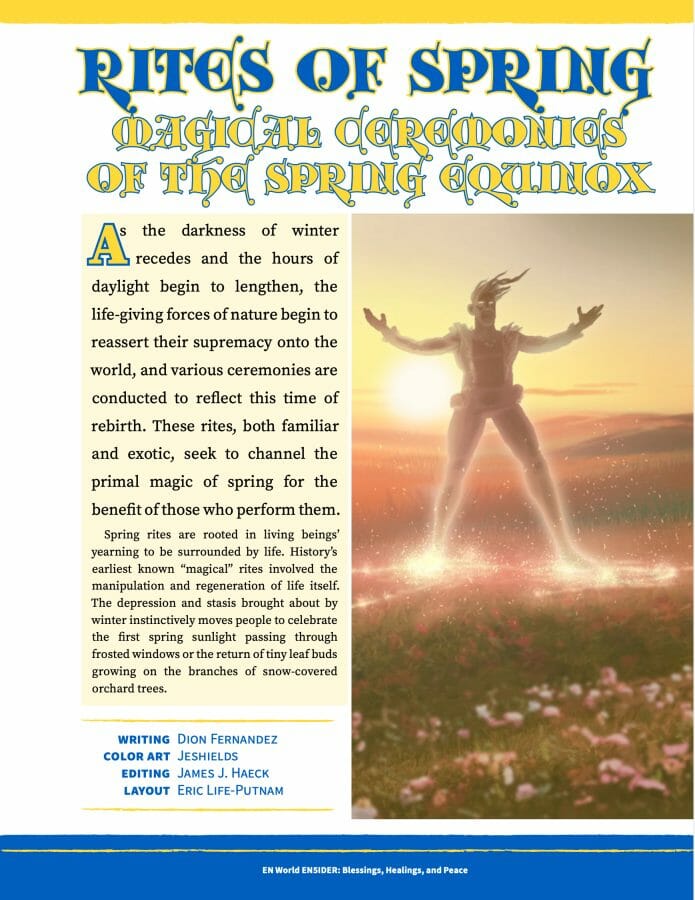 RITES OF SPRING
MAGICAL CEREMONIES OF THE SPRING EQUINOX

As the darkness of winter recedes and the hours of daylight begin to lengthen, the life-giving forces of nature begin to reassert their supremacy onto the world, and various ceremonies are conducted to reflect this time of rebirth. These rites, both familiar and exotic, seek to channel the primal magic of spring for the benefit of those who perform them.

Spring rites are rooted in living beings' yearning to be surrounded by life. History's earliest known "magical" rites involved the manipulation and regeneration of life itself. The depression and stasis brought about by winter instinctively moves people to celebrate the first spring sunlight passing through frosted windows or the return of tiny leaf buds growing on the branches of snow-covered orchard trees.

WRITING DION FERNANDEZ
COLOR ART JESHIELDS
EDITING JAMES J. HAECK
LAYOUT ERIC LIFE-PUTNAM

EN World ENSIDER: Blessings, Healings, and Peace